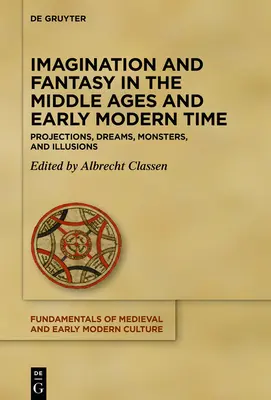 DE GRUYTER

IMAGINATION AND FANTASY IN THE MIDDLE AGES AND EARLY MODERN TIME

PROJECTIONS, DREAMS, MONSTERS, AND ILLUSIONS

Edited by Albrecht Classen

FUNDAMENTALS OF MEDIEVAL AND EARLY MODERN CULTURE

DE G